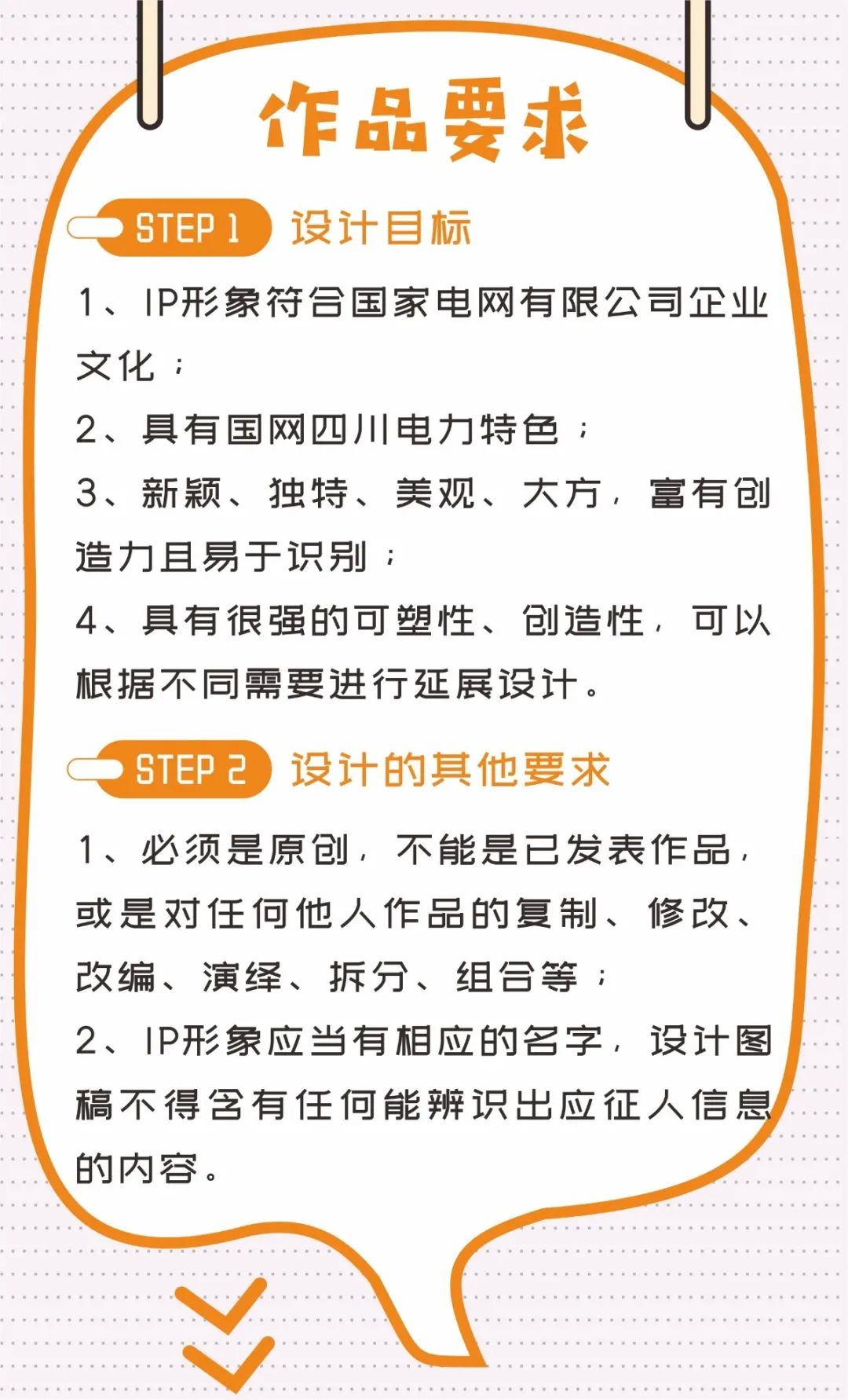 作品要求

STEP 1 设计目标

1、IP形象符合国家电网有限公司企业文化；

2、具有国网四川电力特色；

3、新颖、独特、美观、大方，富有创造力且易于识别；

4、具有很强的可塑性、创造性，可以根据不同需要进行延展设计。

STEP 2 设计的其他要求

1、必须是原创，不能是已发表作品，或是对任何他人作品的复制、修改、改编、演绎、拆分、组合等；

2、IP形象应当有相应的名字，设计图稿不得含有任何能辨识出应征人信息的内容。